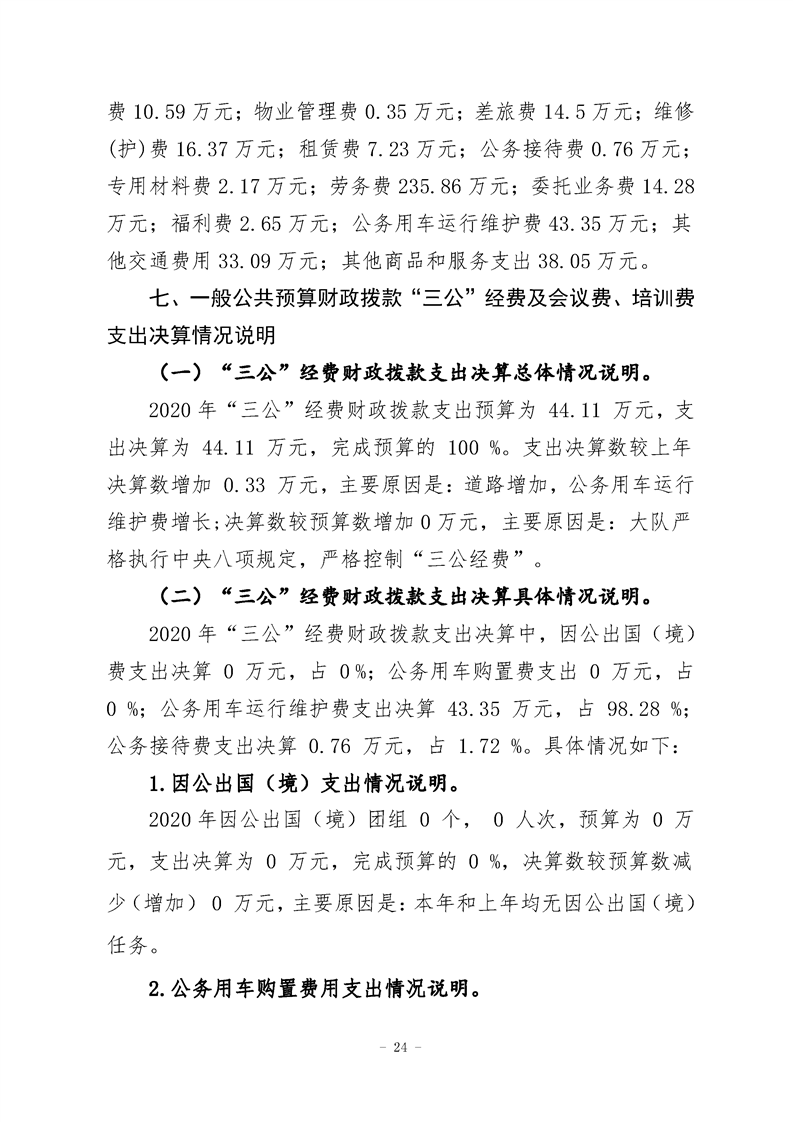 费10.59万元；物业管理费0.35万元；差旅费14.5万元；维修(护)费16.37万元；租赁费7.23万元；公务接待费0.76万元；专用材料费2.17万元；劳务费235.86万元；委托业务费14.28万元；福利费2.65万元；公务用车运行维护费43.35万元；其他交通费用33.09万元；其他商品和服务支出38.05万元。

七、一般公共预算财政拨款“三公”经费及会议费、培训费支出决算情况说明

（一）“三公”经费财政拨款支出决算总体情况说明。

2020年“三公”经费财政拨款支出预算为44.11万元，支出决算为44.11万元，完成预算的100%。支出决算数较上年决算数增加0.33万元，主要原因是：道路增加，公务用车运行维护费增长；决算数较预算数增加0万元，主要原因是：大队严格执行中央八项规定，严格控制“三公经费”。

（二）“三公”经费财政拨款支出决算具体情况说明。

2020年“三公”经费财政拨款支出决算中，因公出国（境）费支出决算0万元，占0%；公务用车购置费支出0万元，占0%；公务用车运行维护费支出决算43.35万元，占98.28%；公务接待费支出决算0.76万元，占1.72%。具体情况如下：

1.因公出国（境）支出情况说明。

2020年因公出国（境）团组0个，0人次，预算为0万元，支出决算为0万元，完成预算的0%，决算数较预算数减少（增加）0万元，主要原因是：本年和上年均无因公出国（境）任务。

2.公务用车购置费用支出情况说明。

- 24 -